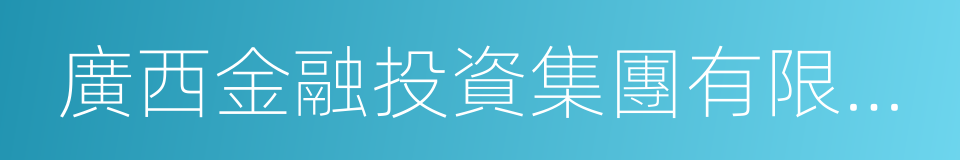 廣西金融投資集團有限...